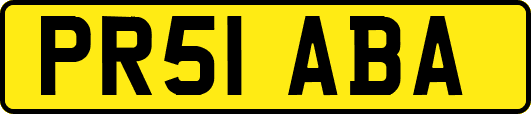 PR51 ABA